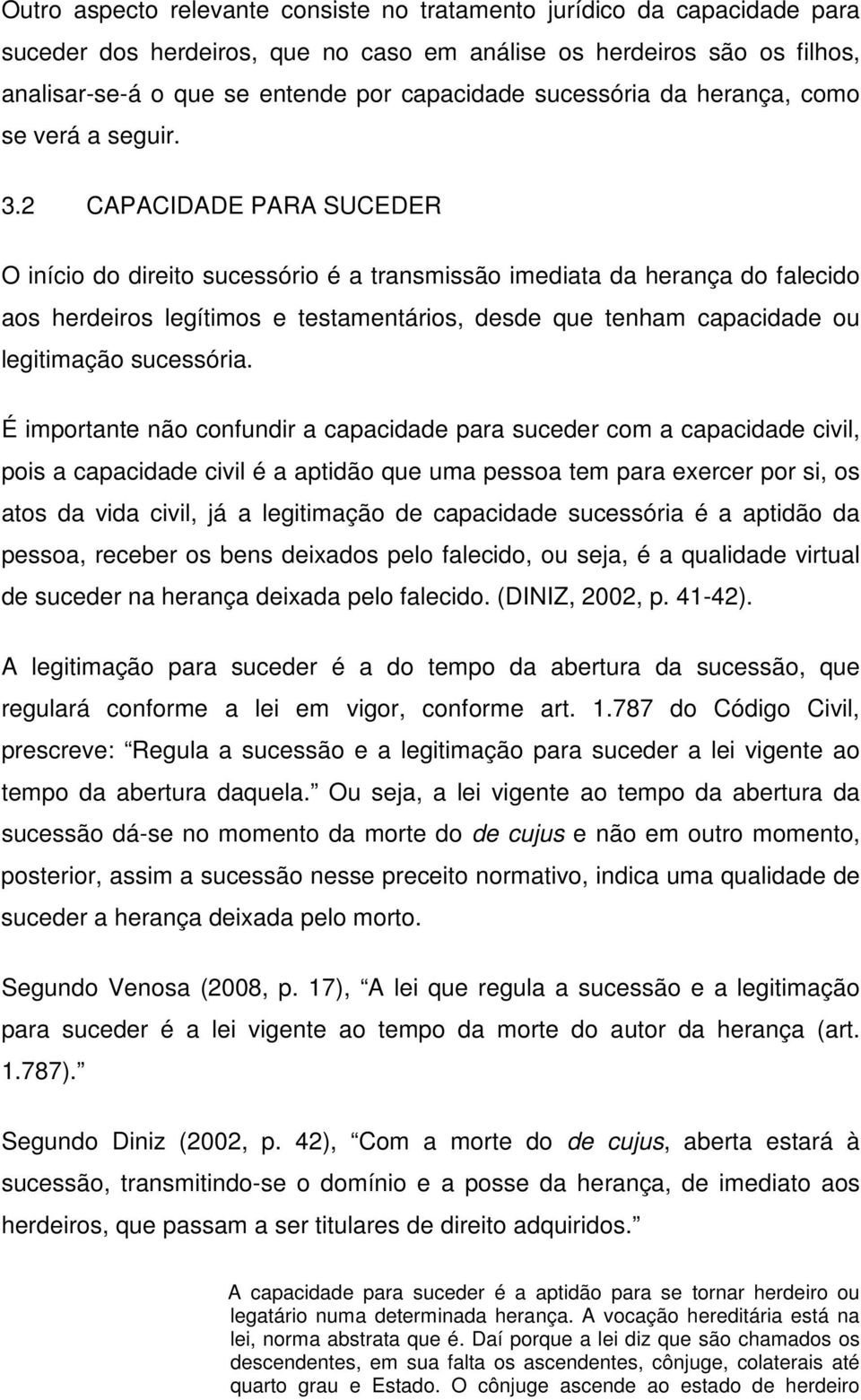 Outro aspecto relevante consiste no tratamento jurídico da capacidade para suceder dos herdeiros, que no caso em análise os herdeiros são os filhos, analisar-se-á o que se entende por capacidade sucessória da herança, como se verá a seguir.

3.2 CAPACIDADE PARA SUCEDER

O início do direito sucessório é a transmissão imediata da herança do falecido aos herdeiros legítimos e testamentários, desde que tenham capacidade ou legitimação sucessória.

É importante não confundir a capacidade para suceder com a capacidade civil, pois a capacidade civil é a aptidão que uma pessoa tem para exercer por si, os atos da vida civil, já a legitimação de capacidade sucessória é a aptidão da pessoa, receber os bens deixados pelo falecido, ou seja, é a qualidade virtual de suceder na herança deixada pelo falecido. (DINIZ, 2002, p. 41-42).

A legitimação para suceder é a do tempo da abertura da sucessão, que regulará conforme a lei em vigor, conforme art. 1.787 do Código Civil, prescreve: Regula a sucessão e a legitimação para suceder a lei vigente ao tempo da abertura daquela. Ou seja, a lei vigente ao tempo da abertura da sucessão dá-se no momento da morte do de cujus e não em outro momento, posterior, assim a sucessão nesse preceito normativo, indica uma qualidade de suceder a herança deixada pelo morto.

Segundo Venosa (2008, p. 17), A lei que regula a sucessão e a legitimação para suceder é a lei vigente ao tempo da morte do autor da herança (art. 1.787).

Segundo Diniz (2002, p. 42), Com a morte do de cujus, aberta estará à sucessão, transmitindo-se o domínio e a posse da herança, de imediato aos herdeiros, que passam a ser titulares de direito adquiridos.

A capacidade para suceder é a aptidão para se tornar herdeiro ou legatário numa determinada herança. A vocação hereditária está na lei, norma abstrata que é. Daí porque a lei diz que são chamados os descendentes, em sua falta os ascendentes, cônjuge, colaterais até quarto grau e Estado. O cônjuge ascende ao estado de herdeiro